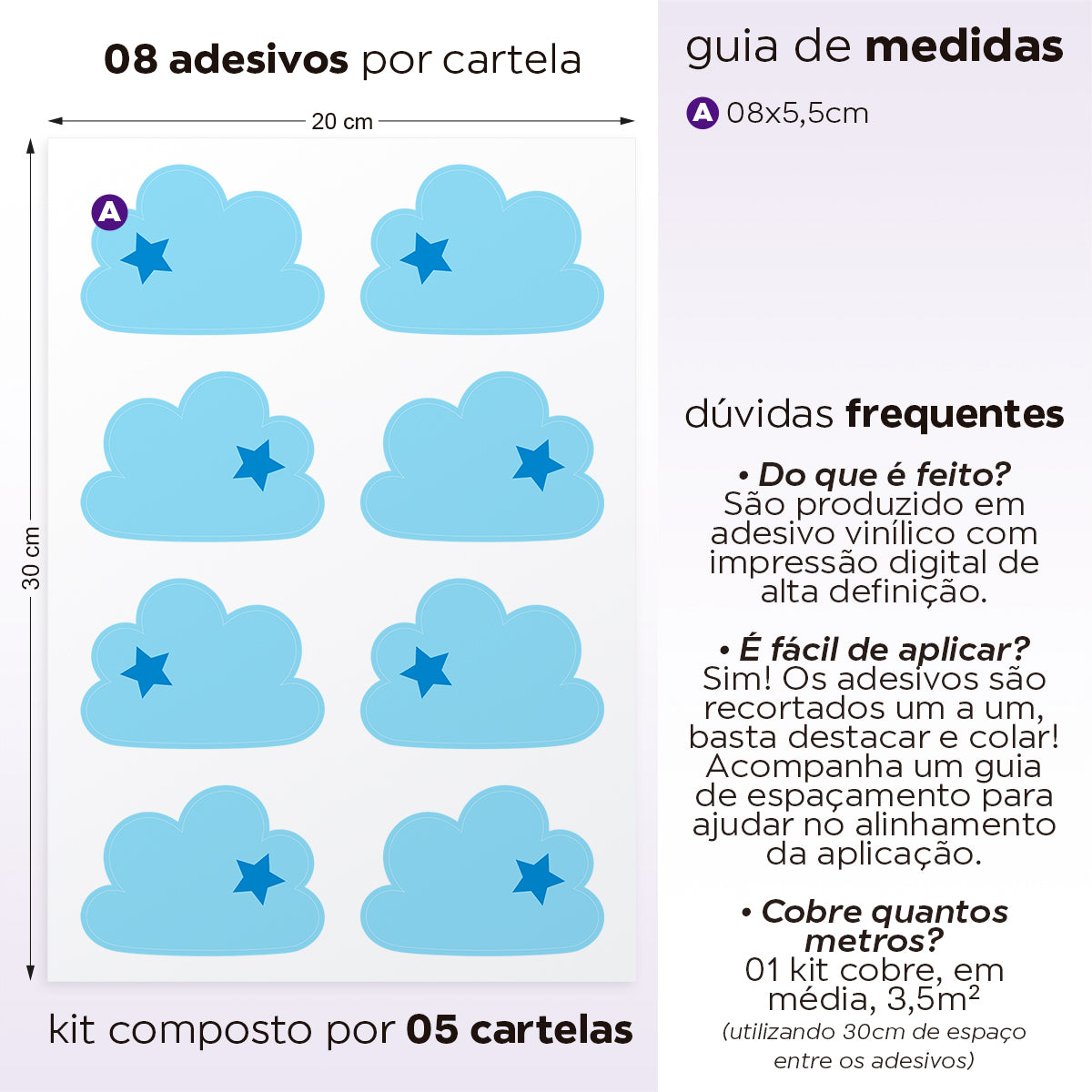 08 adesivos por cartela

20 cm

30 cm

A

kit composto por 05 cartelas

guia de medidas

A 08x5,5cm

dúvidas frequentes

• Do que é feito?
São produzido em adesivo vinílico com impressão digital de alta definição.

• É fácil de aplicar?
Sim! Os adesivos são recortados um a um, basta destacar e colar! Acompanha um guia de espaçamento para ajudar no alinhamento da aplicação.

• Cobre quantos metros?
01 kit cobre, em média, 3,5m²
(utilizando 30cm de espaço entre os adesivos)